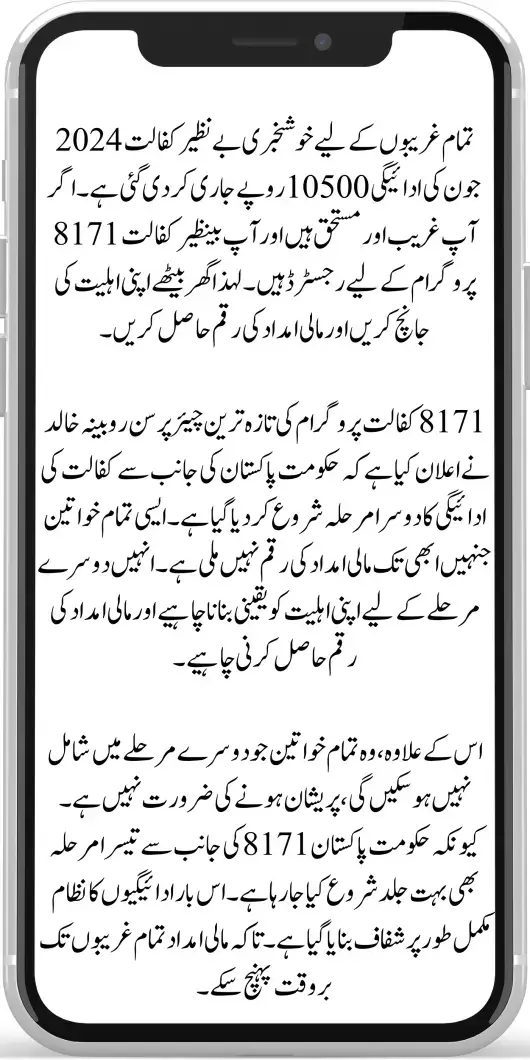 تمام غریبوں کے لیے خوشخبری بے نظیر کفالت 2024 جون کی ادائیگی 10500 روپے جاری کر دی گئی ہے۔ اگر آپ غریب اور مستحق ہیں اور آپ بینظیر کفالت 8171 پروگرام کے لیے رجسٹرڈ ہیں۔ لہذا گھر بیٹھے اپنی اہلیت کی جانچ کریں اور مالی امداد کی رقم حاصل کریں۔

8171 کفالت پروگرام کی تازہ ترین چیئرپرسن روبینہ خالد نے اعلان کیا ہے کہ حکومت پاکستان کی جانب سے کفالت کی ادائیگی کا دوسرا مرحلہ شروع کر دیا گیا ہے۔ ایسی تمام خواتین جنہیں ابھی تک مالی امداد کی رقم نہیں ملی ہے۔ انہیں دوسرے مرحلے کے لیے اپنی اہلیت کو یقینی بنانا چاہیے اور مالی امداد کی رقم حاصل کرنی چاہیے۔

اس کے علاوہ، وہ تمام خواتین جو دوسرے مرحلے میں شامل نہیں ہو سکیں گی، پریشان ہونے کی ضرورت نہیں ہے۔ کیونکہ حکومت پاکستان 8171 کی جانب سے تیسرا مرحلہ بھی بہت جلد شروع کیا جا رہا ہے۔ اس بار ادائیگیوں کا نظام مکمل طور پر شفاف بنایا گیا ہے۔ تاکہ مالی امداد تمام غریبوں تک بروقت پہنچ سکے۔